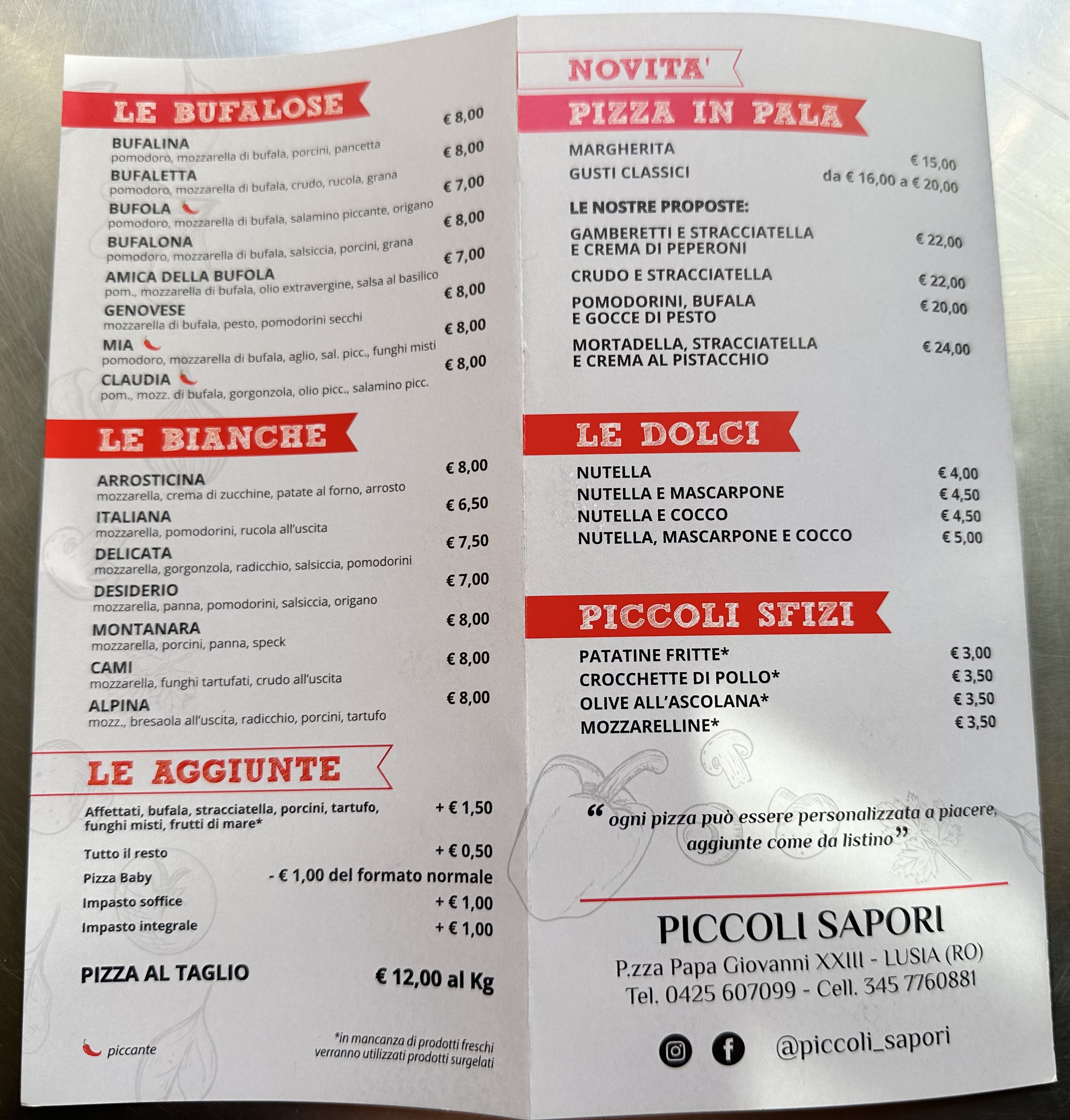 LE BUFALOSE

BUFALINA € 8,00
pomodoro, mozzarella di bufala, porcini, pancetta

BUFALETTA € 8,00
pomodoro, mozzarella di bufala, crudo, rucola, grana

BUFOLA € 7,00
pomodoro, mozzarella di bufala, salamino piccante, origano

BUFALONA € 8,00
pomodoro, mozzarella di bufala, salsiccia, porcini, grana

AMICA DELLA BUFOLA € 7,00
pom., mozzarella di bufala, olio extravergine, salsa al basilico

GENOVESE € 8,00
mozzarella di bufala, pesto, pomodorini secchi

MIA € 8,00
pomodoro, mozzarella di bufala, aglio, sal. picc., funghi misti

CLAUDIA € 8,00
pom., mozz. di bufala, gorgonzola, olio picc., salamino picc.

LE BIANCHE

ARROSTICINA € 8,00
mozzarella, crema di zucchine, patate al forno, arrosto

ITALIANA € 6,50
mozzarella, pomodorini, rucola all'uscita

DELICATA € 7,50
mozzarella, gorgonzola, radicchio, salsiccia, pomodorini

DESIDERIO € 7,00
mozzarella, panna, pomodorini, salsiccia, origano

MONTANARA € 8,00
mozzarella, porcini, panna, speck

CAMI € 8,00
mozzarella, funghi tartufati, crudo all'uscita

ALPINA € 8,00
mozz., bresaola all'uscita, radicchio, porcini, tartufo

LE AGGIUNTE

Affettati, bufala, stracciatella, porcini, tartufo, funghi misti, frutti di mare* + € 1,50
Tutto il resto + € 0,50
Pizza Baby - € 1,00 del formato normale
Impasto soffice + € 1,00
Impasto integrale + € 1,00

PIZZA AL TAGLIO € 12,00 al Kg

piccante

*in mancanza di prodotti freschi verranno utilizzati prodotti surgelati

NOVITA'

PIZZA IN PALA

MARGHERITA € 15,00
GUSTI CLASSICI da € 16,00 a € 20,00

LE NOSTRE PROPOSTE:

GAMBERETTI E STRACCIATELLA E CREMA DI PEPERONI € 22,00
CRUDO E STRACCIATELLA € 22,00
POMODORINI, BUFALA E GOCCE DI PESTO € 20,00
MORTADELLA, STRACCIATELLA E CREMA AL PISTACCHIO € 24,00

LE DOLCI

NUTELLA € 4,00
NUTELLA E MASCARPONE € 4,50
NUTELLA E COCCO € 4,50
NUTELLA, MASCARPONE E COCCO € 5,00

PICCOLI SFIZI

PATATINE FRITTE* € 3,00
CROCCHETTE DI POLLO* € 3,50
OLIVE ALL'ASCOLANA* € 3,50
MOZZARELLINE* € 3,50

"ogni pizza può essere personalizzata a piacere, aggiunte come da listino"

PICCOLI SAPORI
P.zza Papa Giovanni XXIII - LUSIA (RO)
Tel. 0425 607099 - Cell. 345 7760881

@piccoli_sapori